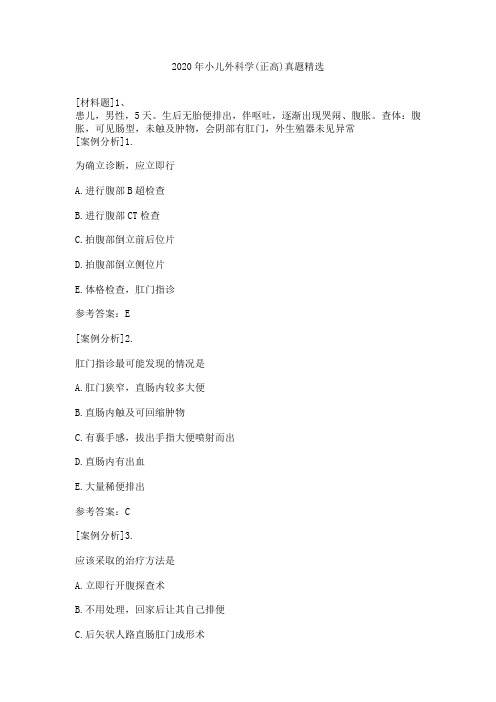 2020年小儿外科学(正高)真题精选

[材料题]1、
患儿，男性，5天。生后无胎便排出，伴呕吐，逐渐出现哭闹、腹胀。查体：腹胀，可见肠型，未触及肿物，会阴部有肛门，外生殖器未见异常
[案例分析]1.

为确立诊断，应立即行

A.进行腹部B超检查

B.进行腹部CT检查

C.拍腹部倒立前后位片

D.拍腹部倒立侧位片

E.体格检查，肛门指诊

参考答案：E

[案例分析]2.

肛门指诊最可能发现的情况是

A.肛门狭窄，直肠内较多大便

B.直肠内触及可回缩肿物

C.有裹手感，拔出手指大便喷射而出

D.直肠内有出血

E.大量稀便排出

参考答案：C

[案例分析]3.

应该采取的治疗方法是

A.立即行开腹探查术

B.不用处理，回家后让其自己排便

C.后矢状人路直肠肛门成形术